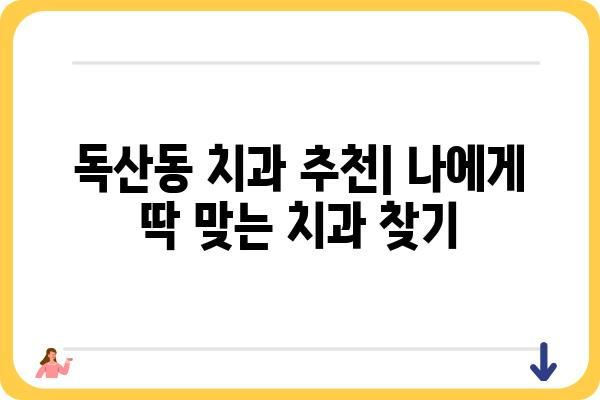 독산동 치과 추천| 나에게 딱 맞는 치과 찾기